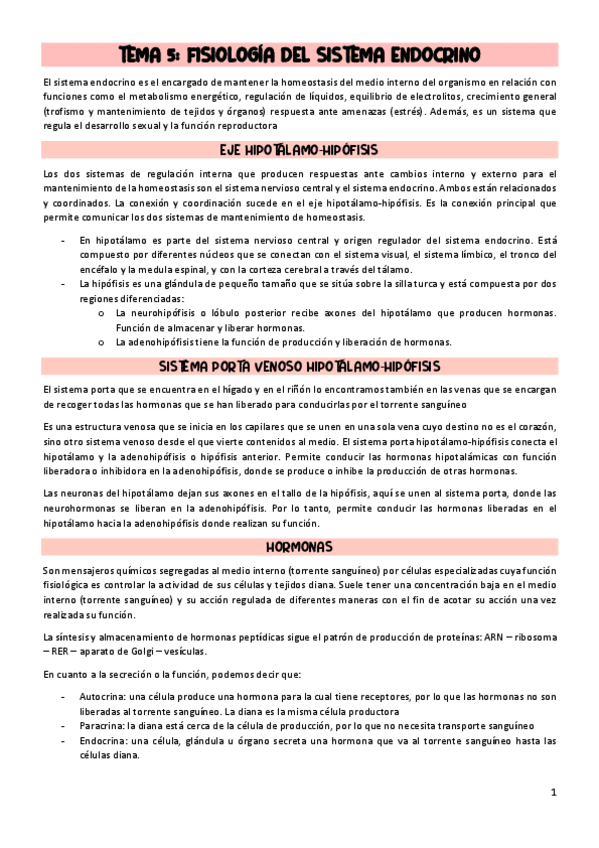 TEMA 5: FISIOLOGÍA DEL SISTEMA ENDOCRINO

El sistema endocrino es el encargado de mantener la homeostasis del medio interno del organismo en relación con funciones como el metabolismo energético, regulación de líquidos, equilibrio de electrolitos, crecimiento general (trofismo y mantenimiento de tejidos y órganos) respuesta ante amenazas (estrés). Además, es un sistema que regula el desarrollo sexual y la función reproductora

EJE HIPOTÁLAMO-HIPÓFISIS

Los dos sistemas de regulación interna que producen respuestas ante cambios interno y externo para el mantenimiento de la homeostasis son el sistema nervioso central y el sistema endocrino. Ambos están relacionados y coordinados. La conexión y coordinación sucede en el eje hipotálamo-hipófisis. Es la conexión principal que permite comunicar los dos sistemas de mantenimiento de homeostasis.

- En hipotálamo es parte del sistema nervioso central y origen regulador del sistema endocrino. Está compuesto por diferentes núcleos que se conectan con el sistema visual, el sistema límbico, el tronco del encéfalo y la medula espinal, y con la corteza cerebral a través del tálamo.
- La hipófisis es una glándula de pequeño tamaño que se sitúa sobre la silla turca y está compuesta por dos regiones diferenciadas:
  o La neurohipófisis o lóbulo posterior recibe axones del hipotálamo que producen hormonas. Función de almacenar y liberar hormonas.
  o La adenohipófisis tiene la función de producción y liberación de hormonas.

SISTEMA PORTA VENOSO HIPOTÁLAMO-HIPÓFISIS

El sistema porta que se encuentra en el hígado y en el riñón lo encontramos también en las venas que se encargan de recoger todas las hormonas que se han liberado para conducirlas por el torrente sanguíneo

Es una estructura venosa que se inicia en los capilares que se unen en una sola vena cuyo destino no es el corazón, sino otro sistema venoso desde el que vierte contenidos al medio. El sistema porta hipotálamo-hipófisis conecta el hipotálamo y la adenohipófisis o hipófisis anterior. Permite conducir las hormonas hipotalámicas con función liberadora o inhibidora en la adenohipófisis, donde se produce o inhibe la producción de otras hormonas.

Las neuronas del hipotálamo dejan sus axones en el tallo de la hipófisis, aquí se unen al sistema porta, donde las neurohormonas se liberan en la adenohipófisis. Por lo tanto, permite conducir las hormonas liberadas en el hipotálamo hacia la adenohipófisis donde realizan su función.

HORMONAS

Son mensajeros químicos segregadas al medio interno (torrente sanguíneo) por células especializadas cuya función fisiológica es controlar la actividad de sus células y tejidos diana. Suele tener una concentración baja en el medio interno (torrente sanguíneo) y su acción regulada de diferentes maneras con el fin de acotar su acción una vez realizada su función.

La síntesis y almacenamiento de hormonas peptídicas sigue el patrón de producción de proteínas: ARN – ribosoma – RER – aparato de Golgi – vesículas.

En cuanto a la secreción o la función, podemos decir que:

- Autocrina: una célula produce una hormona para la cual tiene receptores, por lo que las hormonas no son liberadas al torrente sanguíneo. La diana es la misma célula productora
- Paracrina: la diana está cerca de la célula de producción, por lo que no necesita transporte sanguíneo
- Endocrina: una célula, glándula u órgano secreta una hormona que va al torrente sanguíneo hasta las células diana.

1